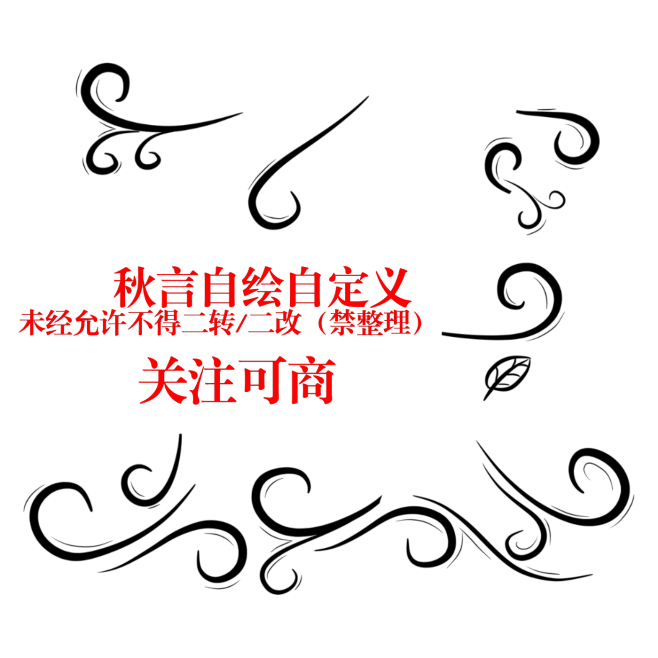 秋言自绘自定义
未经允许不得二转/二改（禁整理）
关注可商